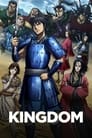 KINGDOM